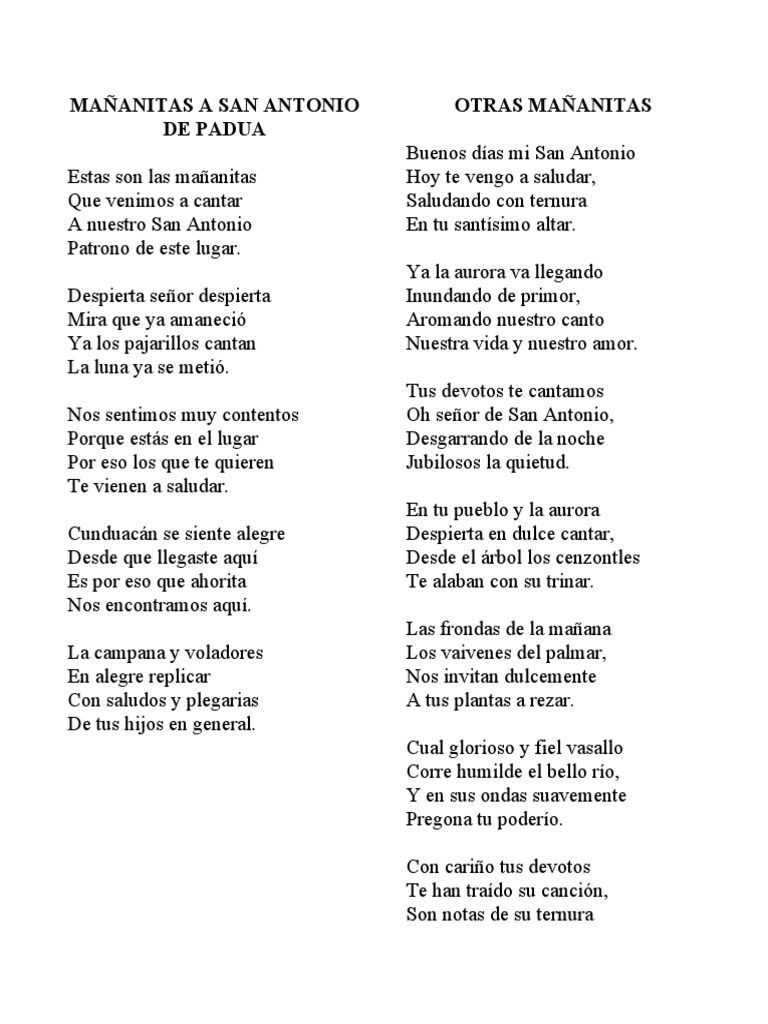 MAÑANITAS A SAN ANTONIO DE PADUA

Estas son las mañanitas
Que venimos a cantar
A nuestro San Antonio
Patrono de este lugar.

Despierta señor despierta
Mira que ya amaneció
Ya los pajarillos cantan
La luna ya se metió.

Nos sentimos muy contentos
Porque estás en el lugar
Por eso los que te quieren
Te vienen a saludar.

Cunduacán se siente alegre
Desde que llegaste aquí
Es por eso que ahorita
Nos encontramos aquí.

La campana y voladores
En alegre replicar
Con saludos y plegarias
De tus hijos en general.

OTRAS MAÑANITAS

Buenos días mi San Antonio
Hoy te vengo a saludar,
Saludando con ternura
En tu santísimo altar.

Ya la aurora va llegando
Inundando de primor,
Aromando nuestro canto
Nuestra vida y nuestro amor.

Tus devotos te cantamos
Oh señor de San Antonio,
Desgarrando de la noche
Jubilosos la quietud.

En tu pueblo y la aurora
Despierta en dulce cantar,
Desde el árbol los cenzontles
Te alaban con su trinar.

Las frondas de la mañana
Los vaivenes del palmar,
Nos invitan dulcemente
A tus plantas a rezar.

Cual glorioso y fiel vasallo
Corre humilde el bello río,
Y en sus ondas suavemente
Pregona tu poderío.

Con cariño tus devotos
Te han traído su canción,
Son notas de su ternura